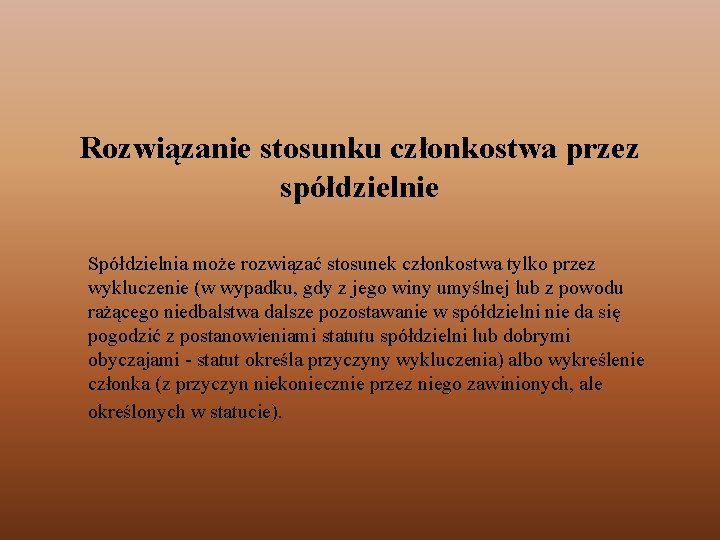 Rozwiązanie stosunku członkostwa przez spółdzielnie

Spółdzielnia może rozwiązać stosunek członkostwa tylko przez wykluczenie (w wypadku, gdy z jego winy umyślnej lub z powodu rażącego niedbalstwa dalsze pozostawanie w spółdzielni nie da się pogodzić z postanowieniami statutu spółdzielni lub dobrymi obyczajami - statut określa przyczyny wykluczenia) albo wykreślenie członka (z przyczyn niekoniecznie przez niego zawinionych, ale określonych w statucie).